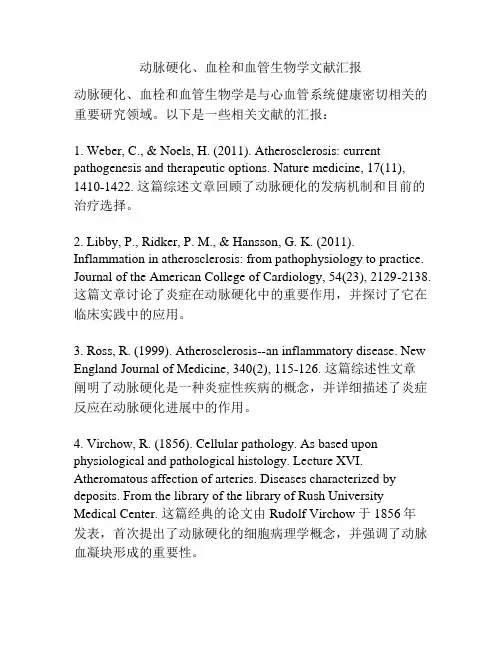 动脉硬化、血栓和血管生物学文献汇报

动脉硬化、血栓和血管生物学是与心血管系统健康密切相关的重要研究领域。以下是一些相关文献的汇报：

1. Weber, C., & Noels, H. (2011). Atherosclerosis: current pathogenesis and therapeutic options. Nature medicine, 17(11), 1410-1422. 这篇综述文章回顾了动脉硬化的发病机制和目前的治疗选择。

2. Libby, P., Ridker, P. M., & Hansson, G. K. (2011). Inflammation in atherosclerosis: from pathophysiology to practice. Journal of the American College of Cardiology, 54(23), 2129-2138. 这篇文章讨论了炎症在动脉硬化中的重要作用，并探讨了它在临床实践中的应用。

3. Ross, R. (1999). Atherosclerosis--an inflammatory disease. New England Journal of Medicine, 340(2), 115-126. 这篇综述性文章阐明了动脉硬化是一种炎症性疾病的概念，并详细描述了炎症反应在动脉硬化进展中的作用。

4. Virchow, R. (1856). Cellular pathology. As based upon physiological and pathological histology. Lecture XVI. Atheromatous affection of arteries. Diseases characterized by deposits. From the library of the library of Rush University Medical Center. 这篇经典的论文由 Rudolf Virchow 于 1856 年发表，首次提出了动脉硬化的细胞病理学概念，并强调了动脉血凝块形成的重要性。